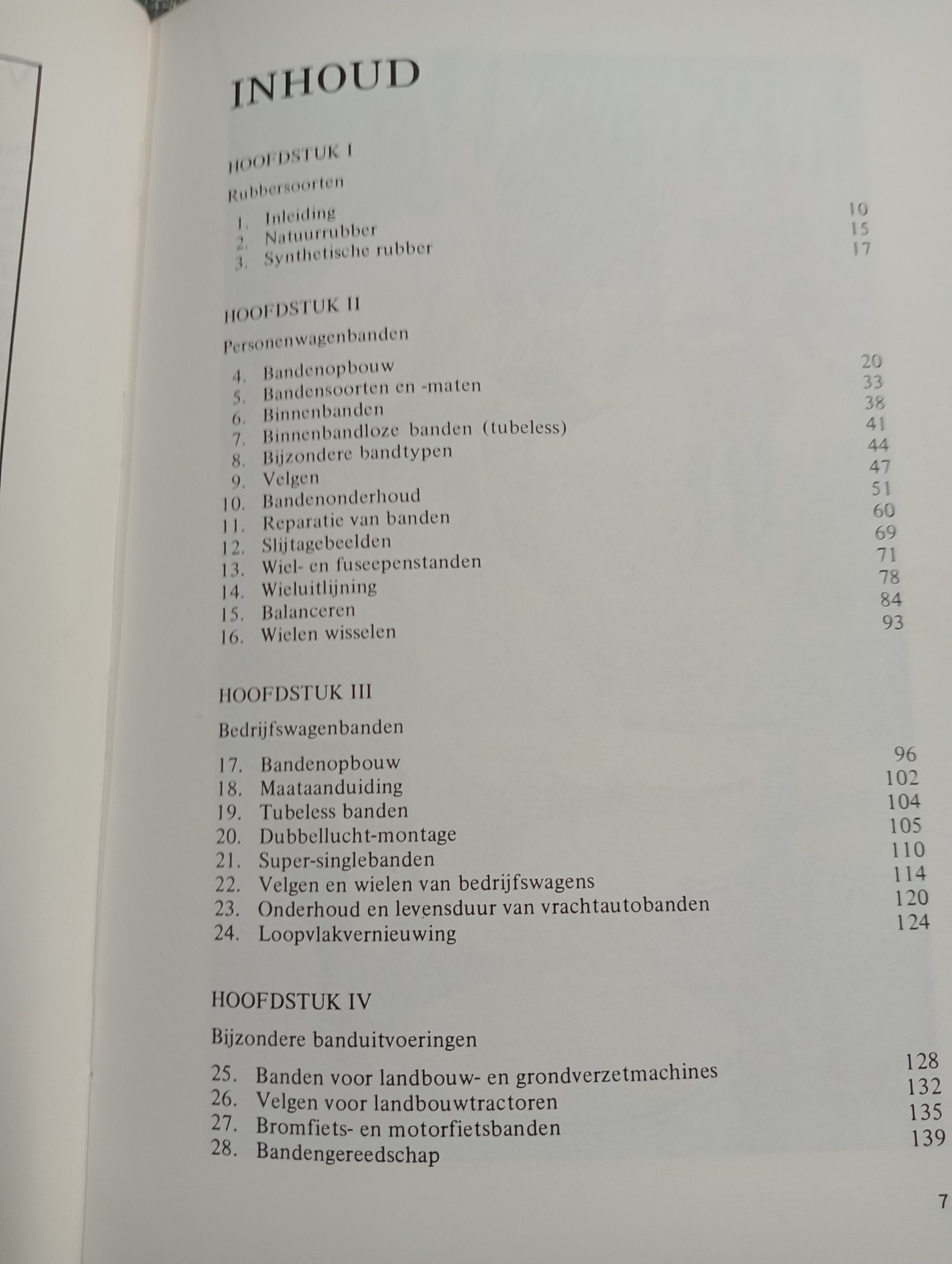 INHOUD

HOOFDSTUK I

Rubbersoorten

1. Inleiding 10
2. Natuurrubber 15
3. Synthetische rubber 17

HOOFDSTUK II

Personenwagenbanden

4. Bandenopbouw 20
5. Bandensoorten en -maten 33
6. Binnenbanden 38
7. Binnenbandloze banden (tubeless) 41
8. Bijzondere bandtypen 44
9. Velgen 47
10. Bandenonderhoud 51
11. Reparatie van banden 60
12. Slijtagebeelden 69
13. Wiel- en fuseepenstanden 71
14. Wieluitlijning 78
15. Balanceren 84
16. Wielen wisselen 93

HOOFDSTUK III

Bedrijfswagenbanden

17. Bandenopbouw 96
18. Maataanduiding 102
19. Tubeless banden 104
20. Dubbellucht-montage 105
21. Super-singlebanden 110
22. Velgen en wielen van bedrijfswagens 114
23. Onderhoud en levensduur van vrachtautobanden 120
24. Loopvlakvernieuwing 124

HOOFDSTUK IV

Bijzondere banduitvoeringen

25. Banden voor landbouw- en grondverzetmachines 128
26. Velgen voor landbouwtractoren 132
27. Bromfiets- en motorfietsbanden 135
28. Bandengereedschap 139

7